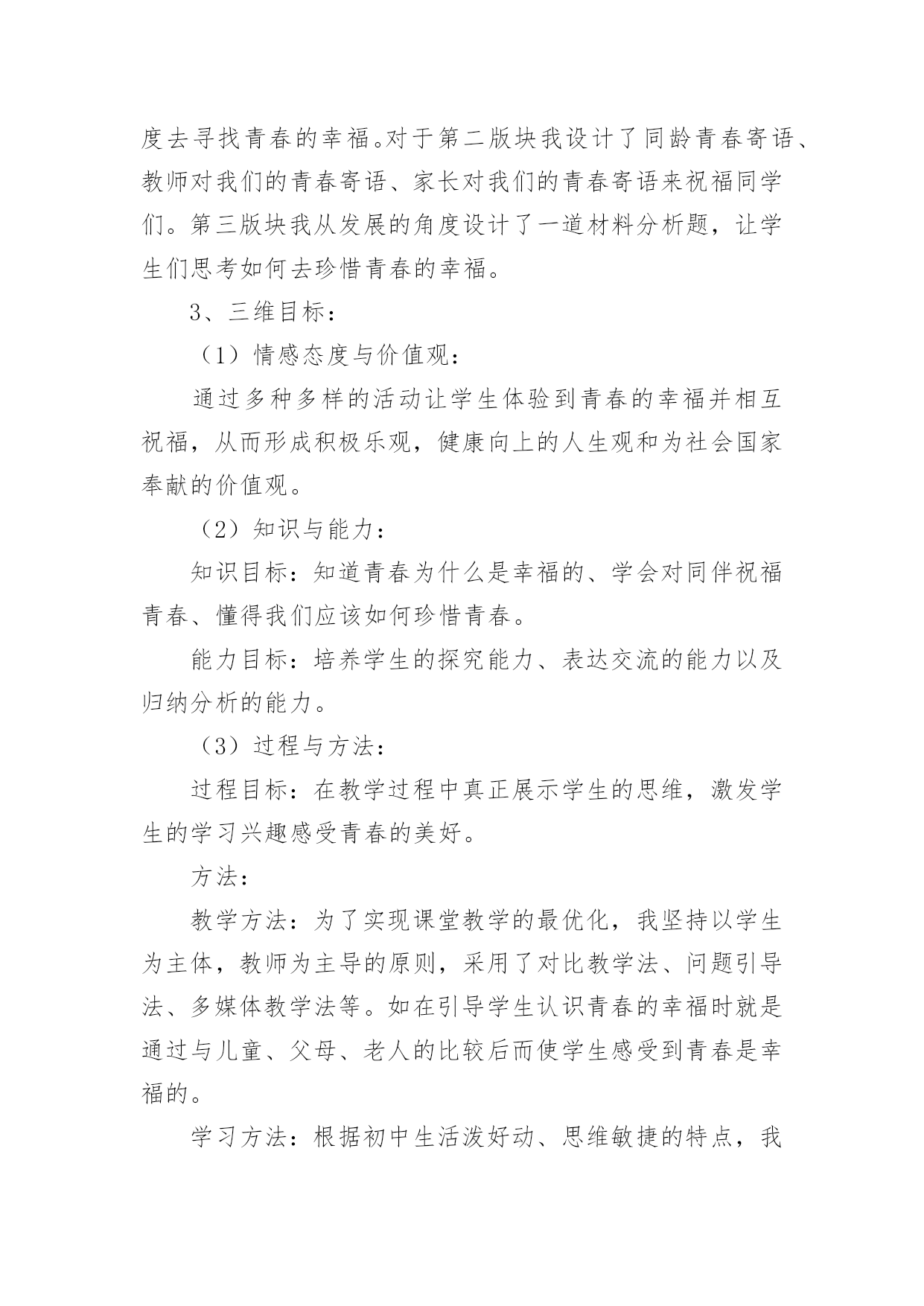 度去寻找青春的幸福。对于第二版块我设计了同龄青春寄语、教师对我们的青春寄语、家长对我们的青春寄语来祝福同学们。第三版块我从发展的角度设计了一道材料分析题，让学生们思考如何去珍惜青春的幸福。

3、三维目标：

（1）情感态度与价值观：

通过多种多样的活动让学生体验到青春的幸福并相互祝福，从而形成积极乐观，健康向上的人生观和为社会国家奉献的价值观。

（2）知识与能力：

知识目标：知道青春为什么是幸福的、学会对同伴祝福青春、懂得我们应该如何珍惜青春。

能力目标：培养学生的探究能力、表达交流的能力以及归纳分析的能力。

（3）过程与方法：

过程目标：在教学过程中真正展示学生的思维，激发学生的学习兴趣感受青春的美好。

方法：

教学方法：为了实现课堂教学的最优化，我坚持以学生为主体，教师为主导的原则，采用了对比教学法、问题引导法、多媒体教学法等。如在引导学生认识青春的幸福时就是通过与儿童、父母、老人的比较后而使学生感受到青春是幸福的。

学习方法：根据初中生活泼好动、思维敏捷的特点，我